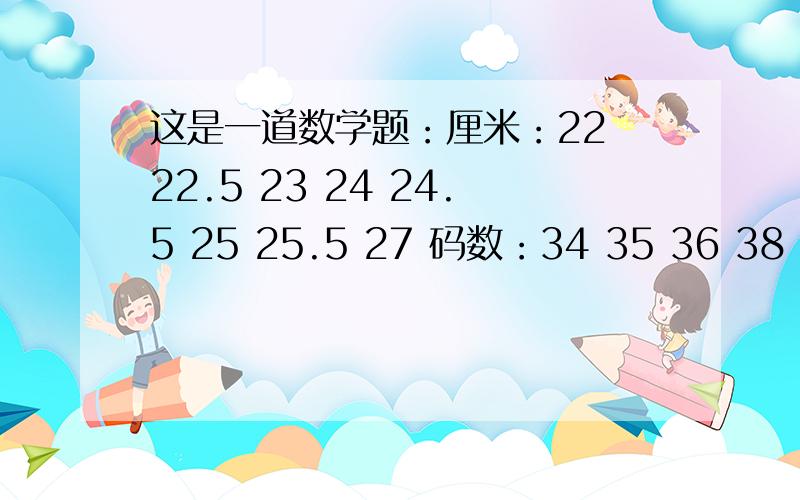 这是一道数学题：厘米：22 22.5 23 24 24.5 25 25.5 27 码数：34 35 36 38